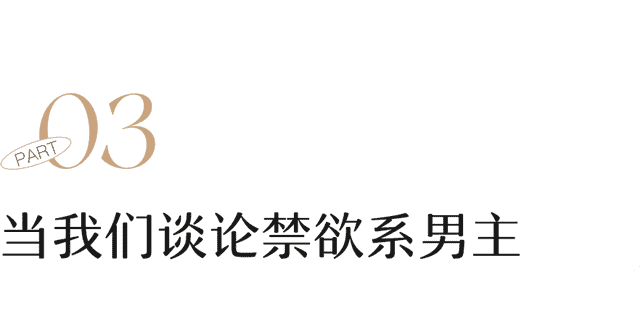 PART 03

当我们谈论禁欲系男主